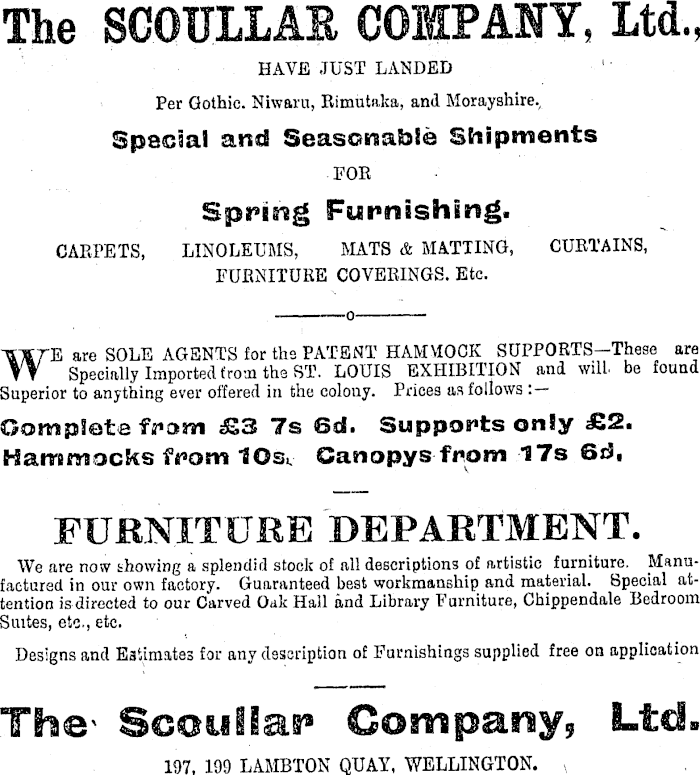 The SCOULLAR COMPANY, Ltd.,

HAVE JUST LANDED

Per Gothic. Niwaru, Rimutaka, and Morayshire.

Special and Seasonable Shipments

FOR

Spring Furnishing.

CARPETS, LINOLEUMS, MATS & MATTING, CURTAINS, FURNITURE COVERINGS. Etc.

WE are SOLE AGENTS for the PATENT HAMMOCK SUPPORTS—These are Specially Imported from the ST. LOUIS EXHIBITION and will be found Superior to anything ever offered in the colony. Prices as follows:—

Complete from £3 7s 6d. Supports only £2.
Hammocks from 10s. Canopys from 17s 6d.

FURNITURE DEPARTMENT.

We are now showing a splendid stock of all descriptions of artistic furniture. Manufactured in our own factory. Guaranteed best workmanship and material. Special attention is directed to our Carved Oak Hall and Library Furniture, Chippendale Bedroom Suites, etc., etc.

Designs and Estimates for any description of Furnishings supplied free on application

The Scoullar Company, Ltd.

197, 199 LAMBTON QUAY, WELLINGTON.